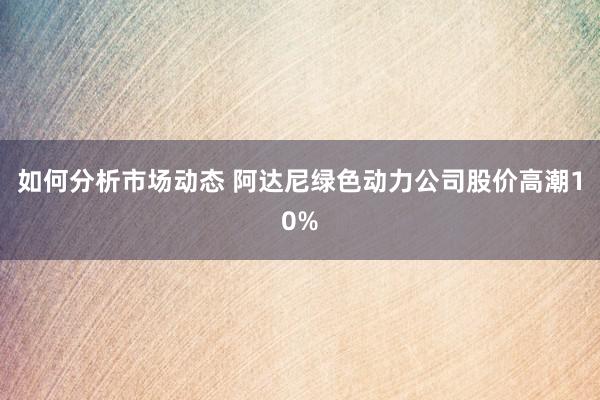 如何分析市场动态 阿达尼绿色动力公司股价高潮10%